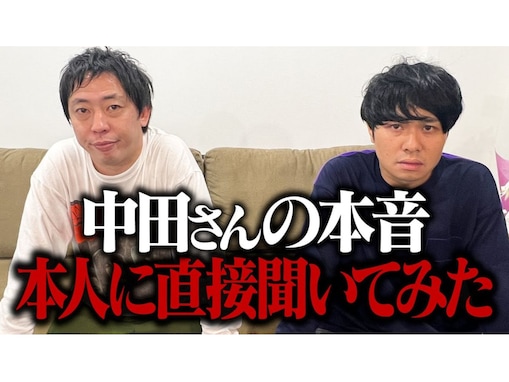 中田さんの本音
本人に直接聞いてみた